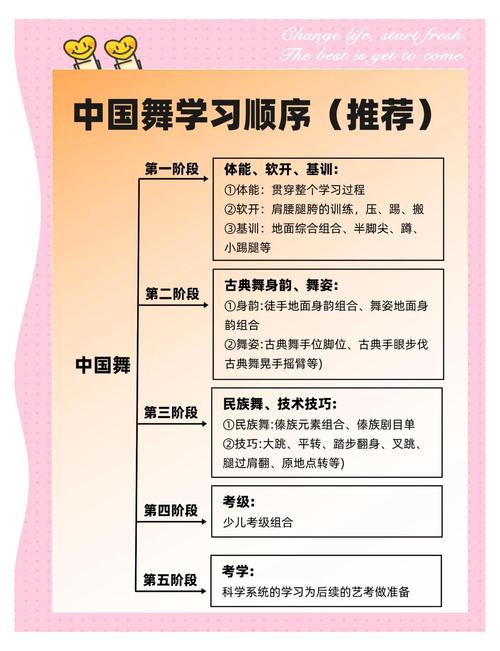 Change life, start fresh.
The best is yet to come.

中国舞学习顺序（推荐）

中国舞

第一阶段
体能、软开、基训:
①体能：贯穿整个学习过程
②软开：肩腰腿胯的训练，压、踢、搬
③基训：地面综合组合、半脚尖、蹲、小踢腿等

第二阶段
古典舞身韵、舞姿:
①身韵:徒手地面身韵组合、舞姿地面身韵组合
②舞姿:古典舞手位脚位、古典手眼步伐古典舞晃手摇臂等)

第三阶段
民族舞、技术技巧:
①民族舞:傣族元素组合、傣族剧目单
②技巧:大跳、平转、踏步翻身、叉跳、腿过肩翻、原地点转等)

第四阶段
考级:
少儿考级组合

第五阶段
考学:
科学系统的学习为后续的艺考做准备